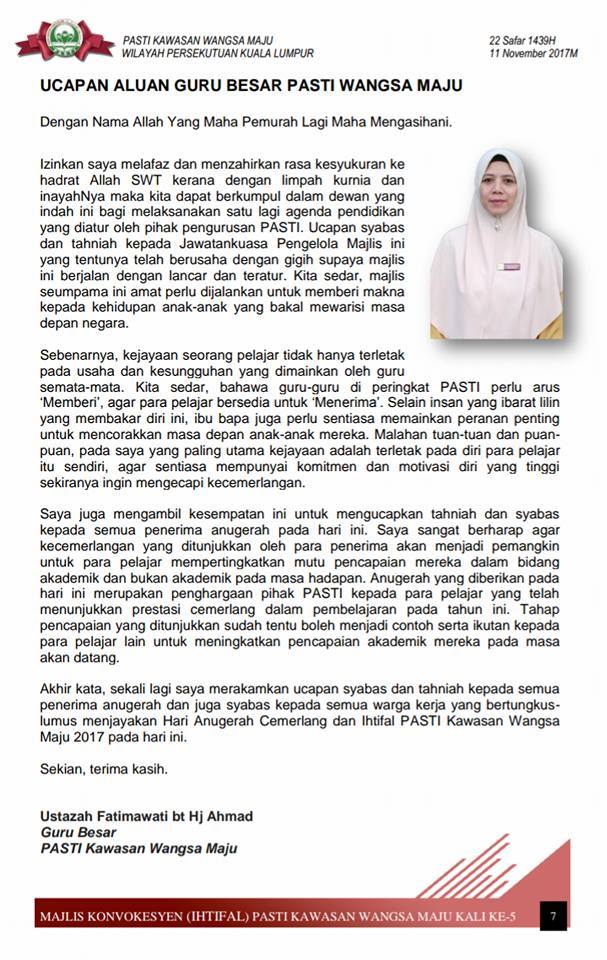 PASTI KAWASAN WANGSA MAJU
WILAYAH PERSEKUTUAN KUALA LUMPUR

22 Safar 1439H
11 November 2017M

UCAPAN ALUAN GURU BESAR PASTI WANGSA MAJU

Dengan Nama Allah Yang Maha Pemurah Lagi Maha Mengasihani.

Izinkan saya melafaz dan menzahirkan rasa kesyukuran ke hadrat Allah SWT kerana dengan limpah kurnia dan inayahNya maka kita dapat berkumpul dalam dewan yang indah ini bagi melaksanakan satu lagi agenda pendidikan yang diatur oleh pihak pengurusan PASTI. Ucapan syabas dan tahniah kepada Jawatankuasa Pengelola Majlis ini yang tentunya telah berusaha dengan gigih supaya majlis ini berjalan dengan lancar dan teratur. Kita sedar, majlis seumpama ini amat perlu dijalankan untuk memberi makna kepada kehidupan anak-anak yang bakal mewarisi masa depan negara.

Sebenarnya, kejayaan seorang pelajar tidak hanya terletak pada usaha dan kesungguhan yang dimainkan oleh guru semata-mata. Kita sedar, bahawa guru-guru di peringkat PASTI perlu arus 'Memberi', agar para pelajar bersedia untuk 'Menerima'. Selain insan yang ibarat lilin yang membakar diri ini, ibu bapa juga perlu sentiasa memainkan peranan penting untuk mencorakkan masa depan anak-anak mereka. Malahan tuan-tuan dan puan-puan, pada saya yang paling utama kejayaan adalah terletak pada diri para pelajar itu sendiri, agar sentiasa mempunyai komitmen dan motivasi diri yang tinggi sekiranya ingin mengecapi kecemerlangan.

Saya juga mengambil kesempatan ini untuk mengucapkan tahniah dan syabas kepada semua penerima anugerah pada hari ini. Saya sangat berharap agar kecemerlangan yang ditunjukkan oleh para penerima akan menjadi pemangkin untuk para pelajar mempertingkatkan mutu pencapaian mereka dalam bidang akademik dan bukan akademik pada masa hadapan. Anugerah yang diberikan pada hari ini merupakan penghargaan pihak PASTI kepada para pelajar yang telah menunjukkan prestasi cemerlang dalam pembelajaran pada tahun ini. Tahap pencapaian yang ditunjukkan sudah tentu boleh menjadi contoh serta ikutan kepada para pelajar lain untuk meningkatkan pencapaian akademik mereka pada masa akan datang.

Akhir kata, sekali lagi saya merakamkan ucapan syabas dan tahniah kepada semua penerima anugerah dan juga syabas kepada semua warga kerja yang bertungkus-lumus menjayakan Hari Anugerah Cemerlang dan Ihtifal PASTI Kawasan Wangsa Maju 2017 pada hari ini.

Sekian, terima kasih.

Ustazah Fatimawati bt Hj Ahmad
Guru Besar
PASTI Kawasan Wangsa Maju

MAJLIS KONVOKESYEN (IHTIFAL) PASTI KAWASAN WANGSA MAJU KALI KE-5 7